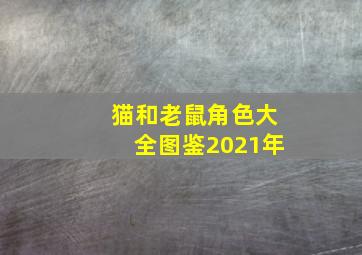 猫和老鼠角色大全图鉴2021年